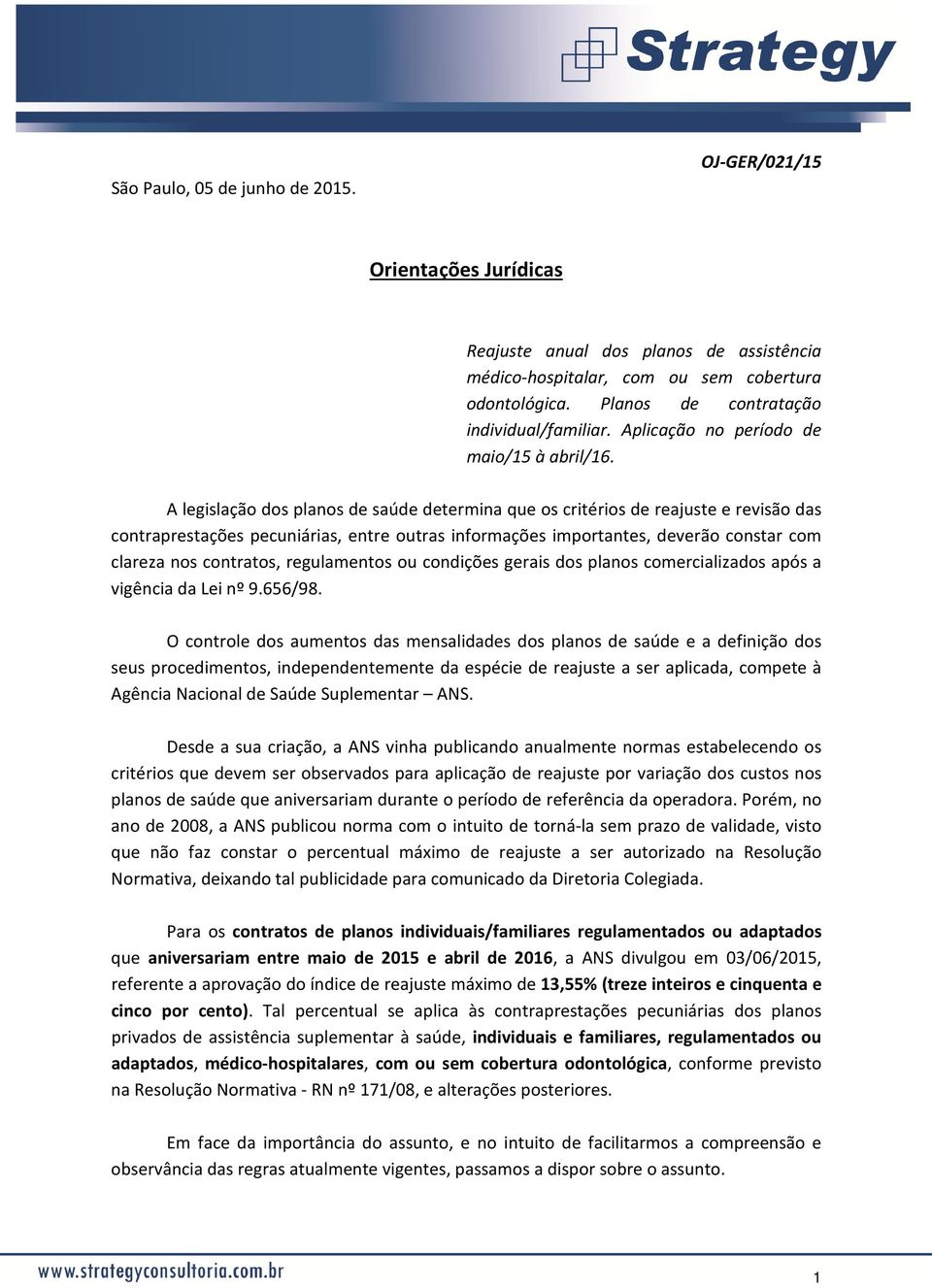 Strategy

OJ-GER/021/15

São Paulo, 05 de junho de 2015.

Orientações Jurídicas

Reajuste anual dos planos de assistência médico-hospitalar, com ou sem cobertura odontológica. Planos de contratação individual/familiar. Aplicação no período de maio/15 à abril/16.

A legislação dos planos de saúde determina que os critérios de reajuste e revisão das contraprestações pecuniárias, entre outras informações importantes, deverão constar com clareza nos contratos, regulamentos ou condições gerais dos planos comercializados após a vigência da Lei nº 9.656/98.

O controle dos aumentos das mensalidades dos planos de saúde e a definição dos seus procedimentos, independentemente da espécie de reajuste a ser aplicada, compete à Agência Nacional de Saúde Suplementar – ANS.

Desde a sua criação, a ANS vinha publicando anualmente normas estabelecendo os critérios que devem ser observados para aplicação de reajuste por variação dos custos nos planos de saúde que aniversariam durante o período de referência da operadora. Porém, no ano de 2008, a ANS publicou norma com o intuito de torná-la sem prazo de validade, visto que não faz constar o percentual máximo de reajuste a ser autorizado na Resolução Normativa, deixando tal publicidade para comunicado da Diretoria Colegiada.

Para os contratos de planos individuais/familiares regulamentados ou adaptados que aniversariam entre maio de 2015 e abril de 2016, a ANS divulgou em 03/06/2015, referente a aprovação do índice de reajuste máximo de 13,55% (treze inteiros e cinquenta e cinco por cento). Tal percentual se aplica às contraprestações pecuniárias dos planos privados de assistência suplementar à saúde, individuais e familiares, regulamentados ou adaptados, médico-hospitalares, com ou sem cobertura odontológica, conforme previsto na Resolução Normativa - RN nº 171/08, e alterações posteriores.

Em face da importância do assunto, e no intuito de facilitarmos a compreensão e observância das regras atualmente vigentes, passamos a dispor sobre o assunto.

www.strategyconsultoria.com.br

1